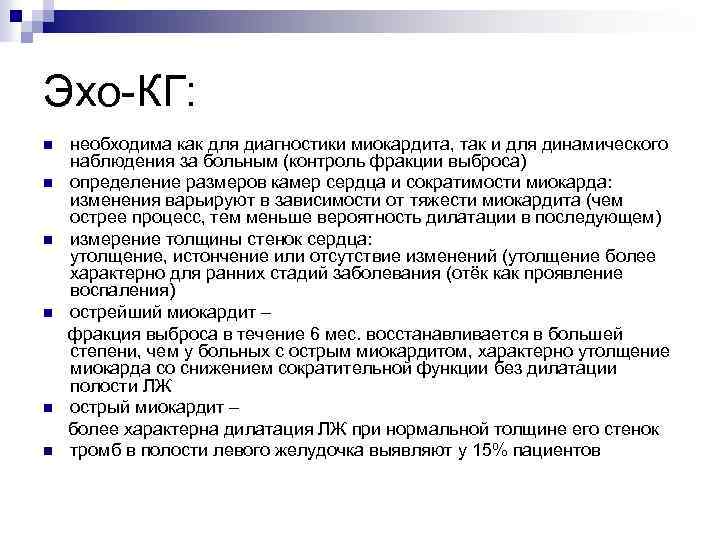 Эхо-КГ:

необходима как для диагностики миокардита, так и для динамического наблюдения за больным (контроль фракции выброса)

определение размеров камер сердца и сократимости миокарда: изменения варьируют в зависимости от тяжести миокардита (чем острее процесс, тем меньше вероятность дилатации в последующем)

измерение толщины стенок сердца: утолщение, истончение или отсутствие изменений (утолщение более характерно для ранних стадий заболевания (отёк как проявление воспаления)

острейший миокардит –

фракция выброса в течение 6 мес. восстанавливается в большей степени, чем у больных с острым миокардитом, характерно утолщение миокарда со снижением сократительной функции без дилатации полости ЛЖ

острый миокардит –

более характерна дилатация ЛЖ при нормальной толщине его стенок

тромб в полости левого желудочка выявляют у 15% пациентов